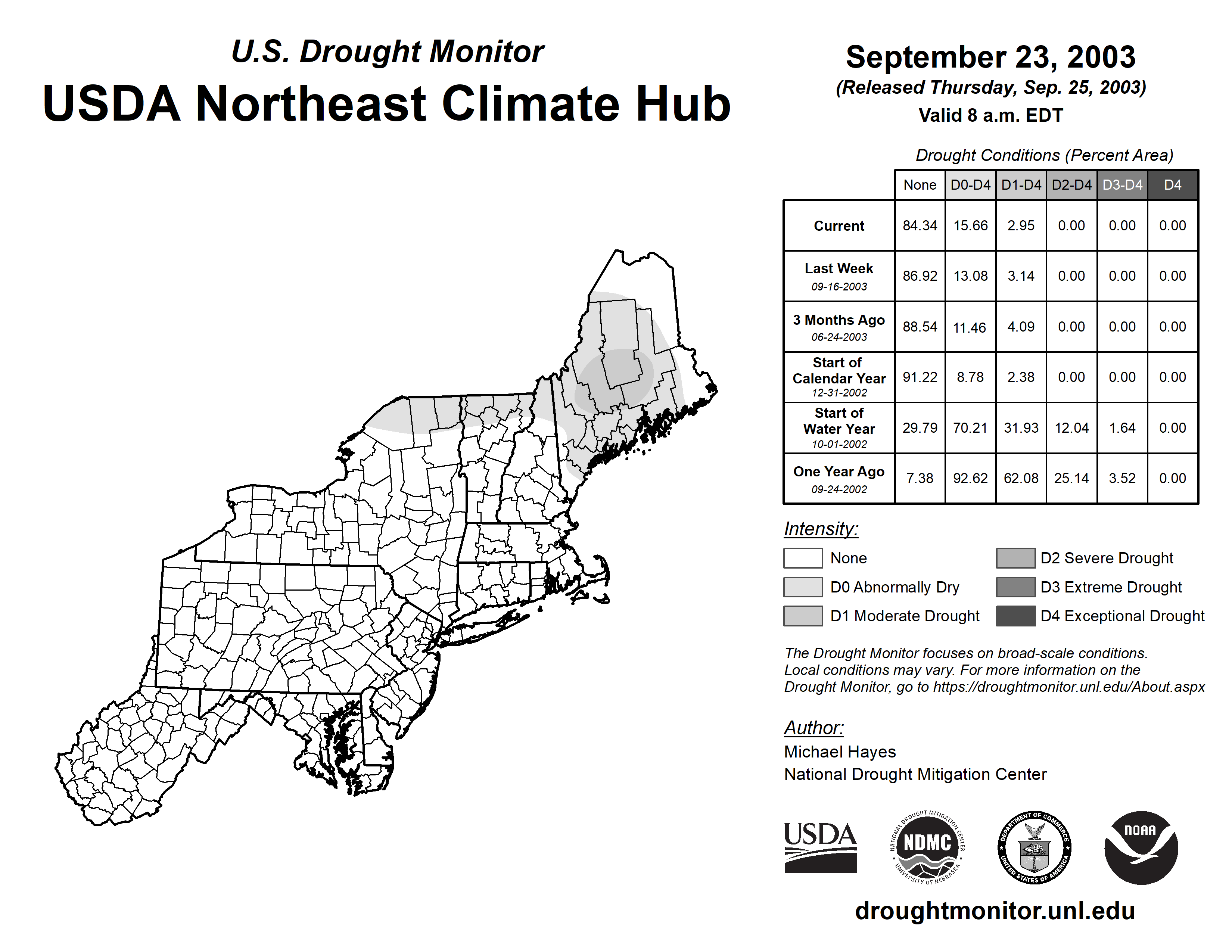 U.S. Drought Monitor
USDA Northeast Climate Hub

September 23, 2003
(Released Thursday, Sep. 25, 2003)
Valid 8 a.m. EDT

Drought Conditions (Percent Area)

| | None | D0-D4 | D1-D4 | D2-D4 | D3-D4 | D4 |
|---|---|---|---|---|---|---|
| Current | 84.34 | 15.66 | 2.95 | 0.00 | 0.00 | 0.00 |
| Last Week 09-16-2003 | 86.92 | 13.08 | 3.14 | 0.00 | 0.00 | 0.00 |
| 3 Months Ago 06-24-2003 | 88.54 | 11.46 | 4.09 | 0.00 | 0.00 | 0.00 |
| Start of Calendar Year 12-31-2002 | 91.22 | 8.78 | 2.38 | 0.00 | 0.00 | 0.00 |
| Start of Water Year 10-01-2002 | 29.79 | 70.21 | 31.93 | 12.04 | 1.64 | 0.00 |
| One Year Ago 09-24-2002 | 7.38 | 92.62 | 62.08 | 25.14 | 3.52 | 0.00 |

Intensity:
None
D0 Abnormally Dry
D1 Moderate Drought
D2 Severe Drought
D3 Extreme Drought
D4 Exceptional Drought

The Drought Monitor focuses on broad-scale conditions. Local conditions may vary. For more information on the Drought Monitor, go to https://droughtmonitor.unl.edu/About.aspx

Author:
Michael Hayes
National Drought Mitigation Center

USDA
NATIONAL DROUGHT MITIGATION CENTER NDMC UNIVERSITY OF NEBRASKA
DEPARTMENT OF COMMERCE UNITED STATES OF AMERICA
NOAA

droughtmonitor.unl.edu